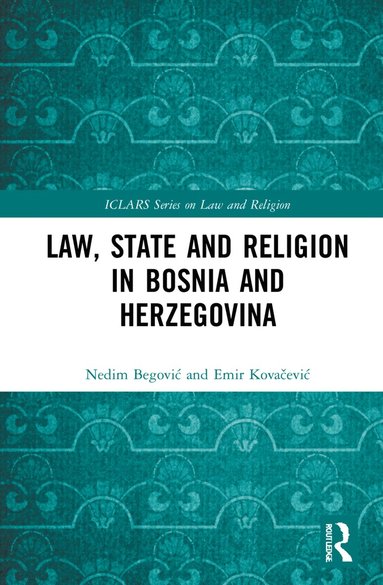 ICLARS Series on Law and Religion

LAW, STATE AND RELIGION IN BOSNIA AND HERZEGOVINA

Nedim Begović and Emir Kovačević

ROUTLEDGE